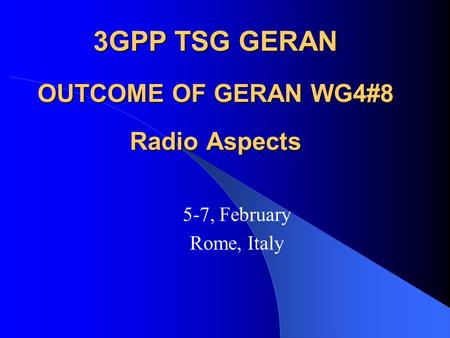 3GPP TSG GERAN

OUTCOME OF GERAN WG4#8

Radio Aspects

5-7, February

Rome, Italy